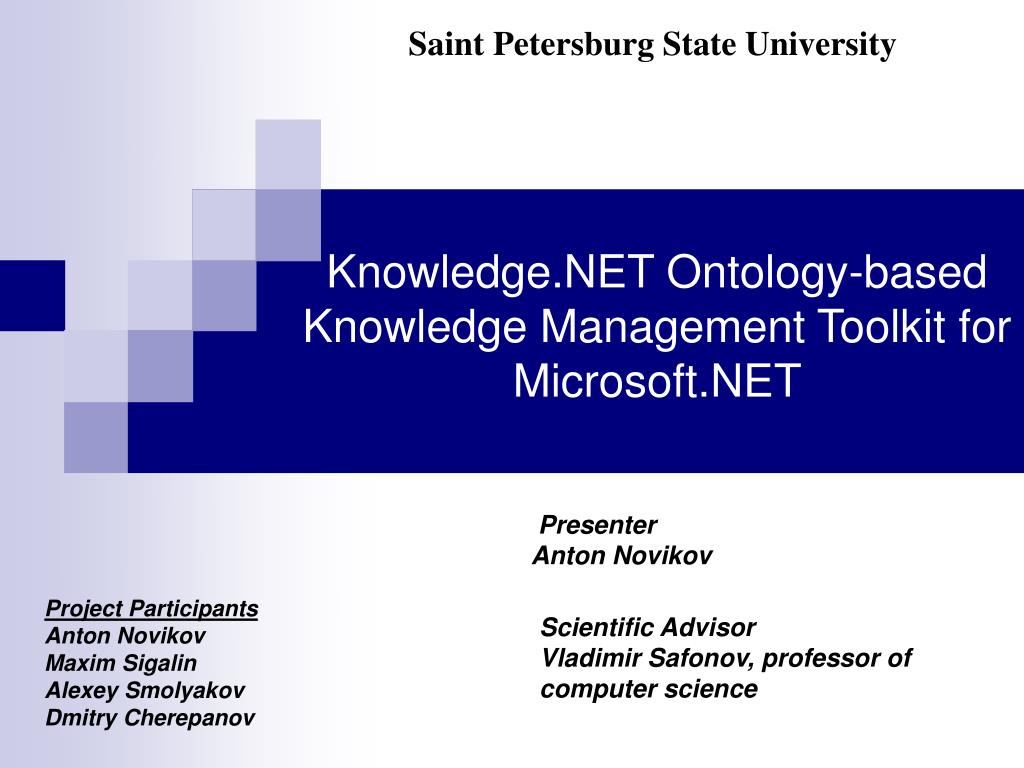 Saint Petersburg State University

Knowledge.NET Ontology-based Knowledge Management Toolkit for Microsoft.NET

Presenter
Anton Novikov

Project Participants
Anton Novikov
Maxim Sigalin
Alexey Smolyakov
Dmitry Cherepanov

Scientific Advisor
Vladimir Safonov, professor of computer science